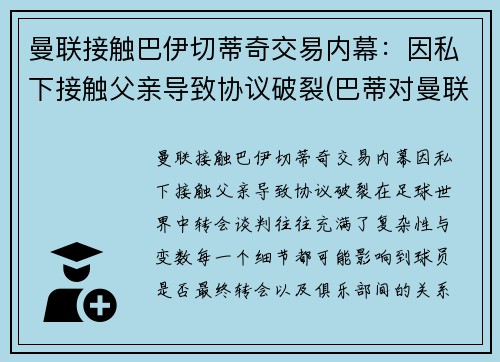 曼联接触巴伊切蒂奇交易内幕：因私下接触父亲导致协议破裂(巴蒂对曼联

曼联接触巴伊切蒂奇交易内幕因私下接触父亲导致协议破裂在足球世界中转会谈判往往充满了复杂性与变数每一个细节都可能影响到球员是否最终转会以及俱乐部间的关系